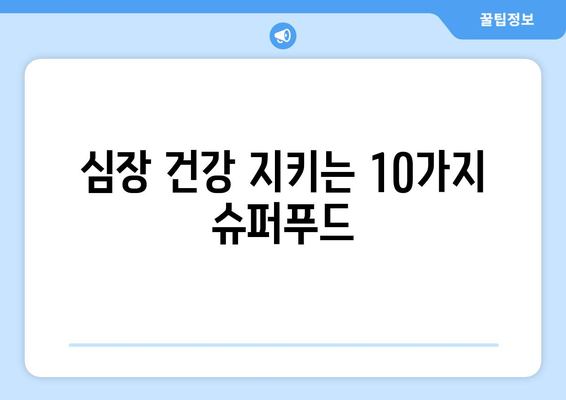 꿀팁정보

심장 건강 지키는 10가지 슈퍼푸드